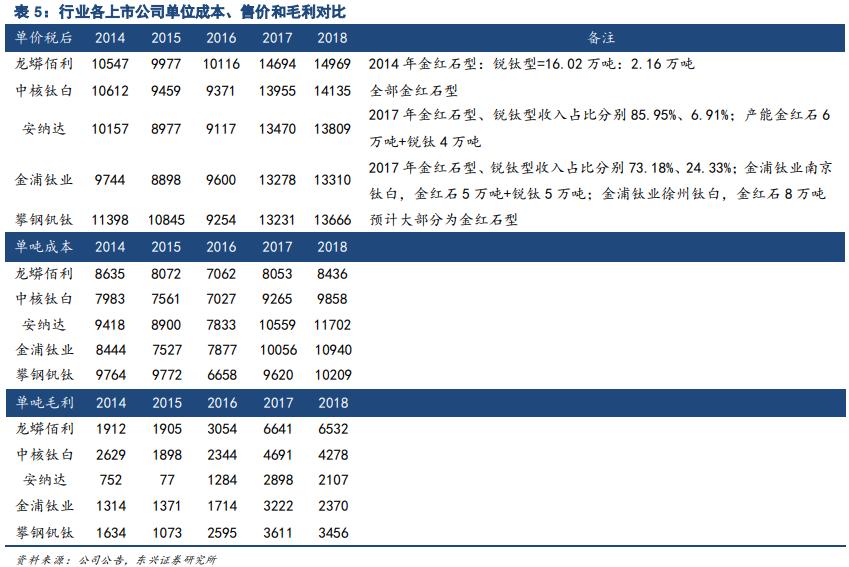 表 5：行业各上市公司单位成本、售价和毛利对比

| 单价税后 | 2014 | 2015 | 2016 | 2017 | 2018 | 备注 |
|---|---|---|---|---|---|---|
| 龙蟒佰利 | 10547 | 9977 | 10116 | 14694 | 14969 | 2014 年金红石型：锐钛型=16.02 万吨：2.16 万吨 |
| 中核钛白 | 10612 | 9459 | 9371 | 13955 | 14135 | 全部金红石型 |
| 安纳达 | 10157 | 8977 | 9117 | 13470 | 13809 | 2017 年金红石型、锐钛型收入占比分别 85.95%、6.91%；产能金红石 6 万吨+锐钛 4 万吨 |
| 金浦钛业 | 9744 | 8898 | 9600 | 13278 | 13310 | 2017 年金红石型、锐钛型收入占比分别 73.18%、24.33%；金浦钛业南京钛白，金红石 5 万吨+锐钛 5 万吨；金浦钛业徐州钛白，金红石 8 万吨 |
| 攀钢钒钛 | 11398 | 10845 | 9254 | 13231 | 13666 | 预计大部分为金红石型 |
| 单吨成本 | 2014 | 2015 | 2016 | 2017 | 2018 | |
| 龙蟒佰利 | 8635 | 8072 | 7062 | 8053 | 8436 | |
| 中核钛白 | 7983 | 7561 | 7027 | 9265 | 9858 | |
| 安纳达 | 9418 | 8900 | 7833 | 10559 | 11702 | |
| 金浦钛业 | 8444 | 7527 | 7877 | 10056 | 10940 | |
| 攀钢钒钛 | 9764 | 9772 | 6658 | 9620 | 10209 | |
| 单吨毛利 | 2014 | 2015 | 2016 | 2017 | 2018 | |
| 龙蟒佰利 | 1912 | 1905 | 3054 | 6641 | 6532 | |
| 中核钛白 | 2629 | 1898 | 2344 | 4691 | 4278 | |
| 安纳达 | 752 | 77 | 1284 | 2898 | 2107 | |
| 金浦钛业 | 1314 | 1371 | 1714 | 3222 | 2370 | |
| 攀钢钒钛 | 1634 | 1073 | 2595 | 3611 | 3456 | |

资料来源：公司公告，东兴证券研究所